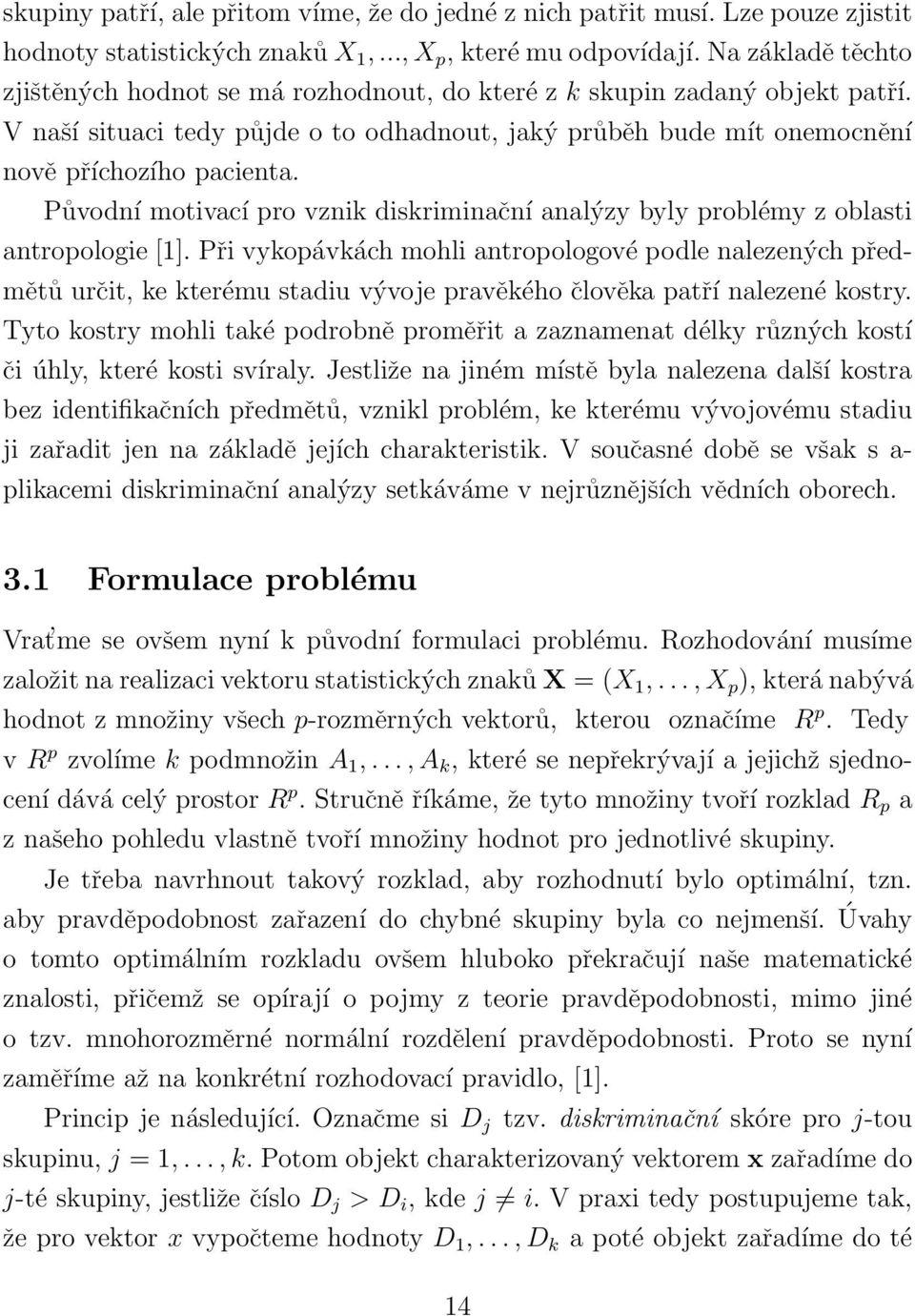 skupiny patří, ale přitom víme, že do jedné z nich patřit musí. Lze pouze zjistit hodnoty statistických znaků $X_1, ..., X_p$, které mu odpovídají. Na základě těchto zjištěných hodnot se má rozhodnout, do které z $k$ skupin zadaný objekt patří. V naší situaci tedy půjde o to odhadnout, jaký průběh bude mít onemocnění nově příchozího pacienta.

Původní motivací pro vznik diskriminační analýzy byly problémy z oblasti antropologie [1]. Při vykopávkách mohli antropologové podle nalezených předmětů určit, ke kterému stadiu vývoje pravěkého člověka patří nalezené kostry. Tyto kostry mohli také podrobně proměřit a zaznamenat délky různých kostí či úhly, které kosti svíraly. Jestliže na jiném místě byla nalezena další kostra bez identifikačních předmětů, vznikl problém, ke kterému vývojovému stadiu ji zařadit jen na základě jejích charakteristik. V současné době se však s aplikacemi diskriminační analýzy setkáváme v nejrůznějších vědních oborech.

3.1 Formulace problému

Vraťme se ovšem nyní k původní formulaci problému. Rozhodování musíme založit na realizaci vektoru statistických znaků $\mathbf{X} = (X_1, \ldots, X_p)$, která nabývá hodnot z množiny všech $p$-rozměrných vektorů, kterou označíme $R^p$. Tedy v $R^p$ zvolíme $k$ podmnožin $A_1, \ldots, A_k$, které se nepřekrývají a jejichž sjednocení dává celý prostor $R^p$. Stručně říkáme, že tyto množiny tvoří rozklad $R_p$ a z našeho pohledu vlastně tvoří množiny hodnot pro jednotlivé skupiny.

Je třeba navrhnout takový rozklad, aby rozhodnutí bylo optimální, tzn. aby pravděpodobnost zařazení do chybné skupiny byla co nejmenší. Úvahy o tomto optimálním rozkladu ovšem hluboko překračují naše matematické znalosti, přičemž se opírají o pojmy z teorie pravděpodobnosti, mimo jiné o tzv. mnohorozměrné normální rozdělení pravděpodobnosti. Proto se nyní zaměříme až na konkrétní rozhodovací pravidlo, [1].

Princip je následující. Označme si $D_j$ tzv. diskriminační skóre pro $j$-tou skupinu, $j = 1, \ldots, k$. Potom objekt charakterizovaný vektorem $\mathbf{x}$ zařadíme do $j$-té skupiny, jestliže číslo $D_j > D_i$, kde $j \neq i$. V praxi tedy postupujeme tak, že pro vektor $x$ vypočteme hodnoty $D_1, \ldots, D_k$ a poté objekt zařadíme do té

14